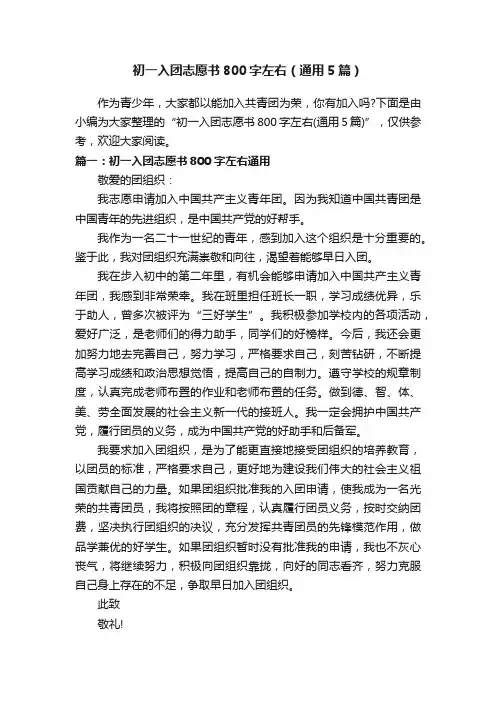 初一入团志愿书800字左右（通用5篇）

作为青少年，大家都以能加入共青团为荣，你有加入吗?下面是由小编为大家整理的“初一入团志愿书800字左右(通用5篇)”，仅供参考，欢迎大家阅读。

篇一：初一入团志愿书800字左右通用

敬爱的团组织：

我志愿申请加入中国共产主义青年团。因为我知道中国共青团是中国青年的先进组织，是中国共产党的好帮手。

我作为一名二十一世纪的青年，感到加入这个组织是十分重要的。鉴于此，我对团组织充满崇敬和向往，渴望着能够早日入团。

我在步入初中的第二年里，有机会能够申请加入中国共产主义青年团，我感到非常荣幸。我在班里担任班长一职，学习成绩优异，乐于助人，曾多次被评为“三好学生”。我积极参加学校内的各项活动，爱好广泛，是老师们的得力助手，同学们的好榜样。今后，我还会更加努力地去完善自己，努力学习，严格要求自己，刻苦钻研，不断提高学习成绩和政治思想觉悟，提高自己的自制力。遵守学校的规章制度，认真完成老师布置的作业和老师布置的任务。做到德、智、体、美、劳全面发展的社会主义新一代的接班人。我一定会拥护中国共产党，履行团员的义务，成为中国共产党的好助手和后备军。

我要求加入团组织，是为了能更直接地接受团组织的培养教育，以团员的标准，严格要求自己，更好地为建设我们伟大的社会主义祖国贡献自己的力量。如果团组织批准我的入团申请，使我成为一名光荣的共青团员，我将按照团的章程，认真履行团员义务，按时交纳团费，坚决执行团组织的决议，充分发挥共青团员的先锋模范作用，做品学兼优的好学生。如果团组织暂时没有批准我的申请，我也不灰心丧气，将继续努力，积极向团组织靠拢，向好的同志看齐，努力克服自己身上存在的不足，争取早日加入团组织。

此致

敬礼!